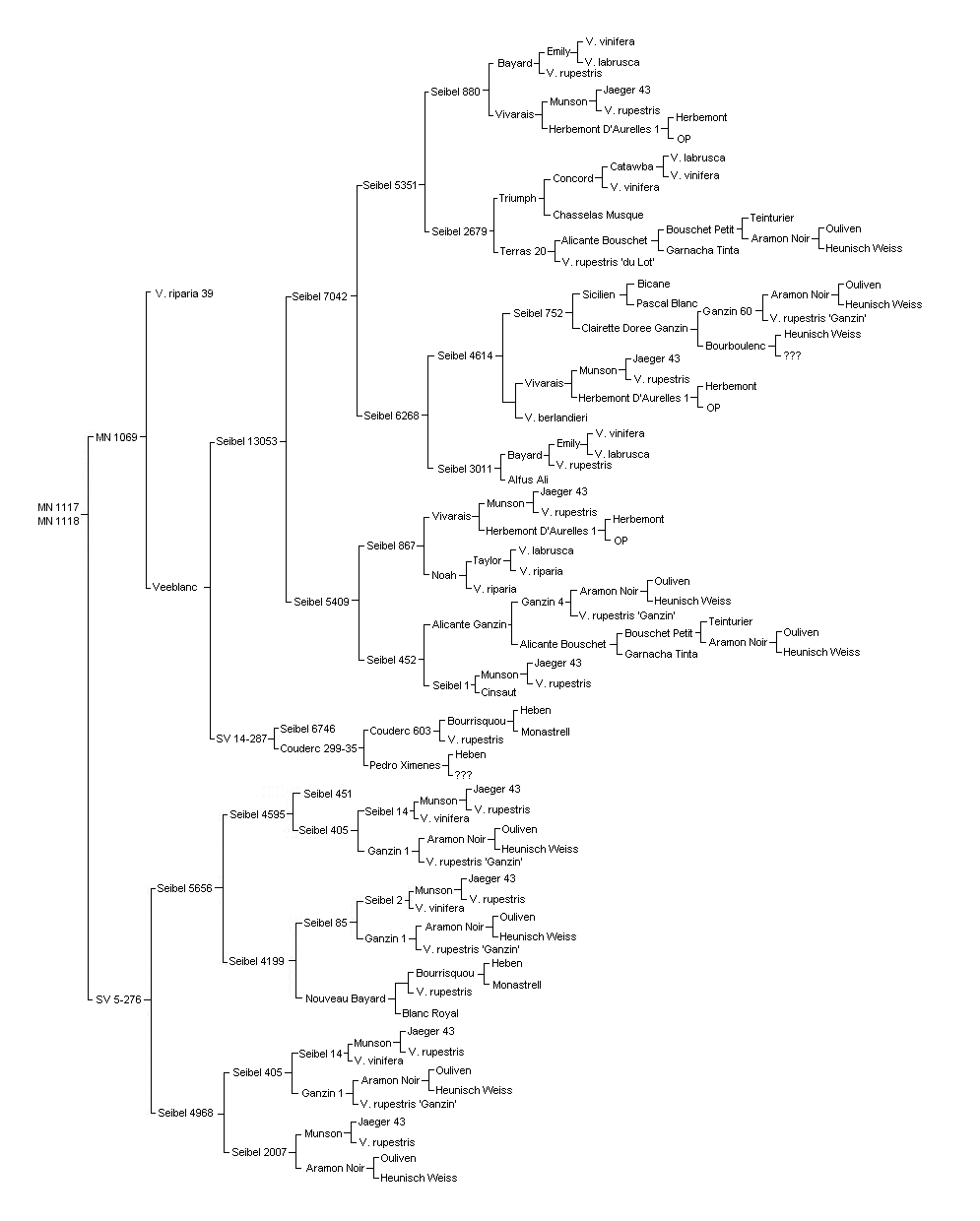 MN 1117
MN 1118

MN 1069
V. riparia 39
Veeblanc
Seibel 13053
Seibel 7042
Seibel 5351
Seibel 880
Bayard
Emily
V. vinifera
V. labrusca
V. rupestris
Vivarais
Munson
Jaeger 43
V. rupestris
Herbemont D'Aurelles 1
Herbemont
OP
Seibel 2679
Triumph
Concord
Catawba
V. labrusca
V. vinifera
V. vinifera
Chasselas Musque
Terras 20
Alicante Bouschet
Bouschet Petit
Teinturier
Aramon Noir
Ouliven
Heunisch Weiss
Garnacha Tinta
V. rupestris 'du Lot'
Seibel 6268
Seibel 4614
Seibel 752
Sicilien
Bicane
Pascal Blanc
Clairette Doree Ganzin
Ganzin 60
Aramon Noir
Ouliven
Heunisch Weiss
V. rupestris 'Ganzin'
Bourboulenc
Heunisch Weiss
???
Vivarais
Munson
Jaeger 43
V. rupestris
Herbemont D'Aurelles 1
Herbemont
OP
V. berlandieri
Seibel 3011
Bayard
Emily
V. vinifera
V. labrusca
V. rupestris
Alfus Ali
Seibel 5409
Seibel 867
Vivarais
Munson
Jaeger 43
V. rupestris
Herbemont D'Aurelles 1
Herbemont
OP
Noah
Taylor
V. labrusca
V. riparia
V. riparia
Seibel 452
Alicante Ganzin
Ganzin 4
Aramon Noir
Ouliven
Heunisch Weiss
V. rupestris 'Ganzin'
Alicante Bouschet
Bouschet Petit
Teinturier
Aramon Noir
Ouliven
Heunisch Weiss
Garnacha Tinta
Seibel 1
Munson
Jaeger 43
V. rupestris
Cinsaut
SV 14-287
Seibel 6746
Couderc 299-35
Couderc 603
Bourrisquou
Heben
Monastrell
V. rupestris
Pedro Ximenes
Heben
???

SV 5-276
Seibel 5656
Seibel 4595
Seibel 451
Seibel 405
Seibel 14
Munson
Jaeger 43
V. rupestris
V. vinifera
Ganzin 1
Aramon Noir
Ouliven
Heunisch Weiss
V. rupestris 'Ganzin'
Seibel 4199
Seibel 85
Seibel 2
Munson
Jaeger 43
V. rupestris
V. vinifera
Ganzin 1
Aramon Noir
Ouliven
Heunisch Weiss
V. rupestris 'Ganzin'
Nouveau Bayard
Bourrisquou
Heben
Monastrell
V. rupestris
Blanc Royal
Seibel 4968
Seibel 405
Seibel 14
Munson
Jaeger 43
V. rupestris
V. vinifera
Ganzin 1
Aramon Noir
Ouliven
Heunisch Weiss
V. rupestris 'Ganzin'
Seibel 2007
Munson
Jaeger 43
V. rupestris
Aramon Noir
Ouliven
Heunisch Weiss